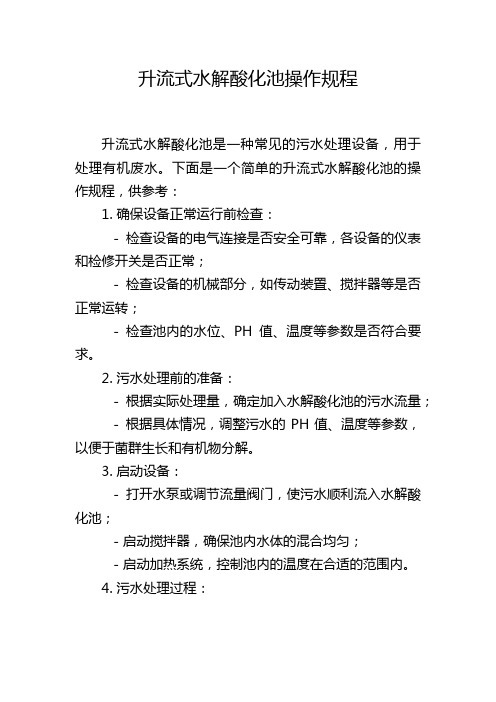 升流式水解酸化池操作规程

升流式水解酸化池是一种常见的污水处理设备，用于处理有机废水。下面是一个简单的升流式水解酸化池的操作规程，供参考：

1. 确保设备正常运行前检查：

- 检查设备的电气连接是否安全可靠，各设备的仪表和检修开关是否正常；

- 检查设备的机械部分，如传动装置、搅拌器等是否正常运转；

- 检查池内的水位、PH 值、温度等参数是否符合要求。

2. 污水处理前的准备：

- 根据实际处理量，确定加入水解酸化池的污水流量；

- 根据具体情况，调整污水的 PH 值、温度等参数，以便于菌群生长和有机物分解。

3. 启动设备：

- 打开水泵或调节流量阀门，使污水顺利流入水解酸化池；

- 启动搅拌器，确保池内水体的混合均匀；

- 启动加热系统，控制池内的温度在合适的范围内。

4. 污水处理过程：